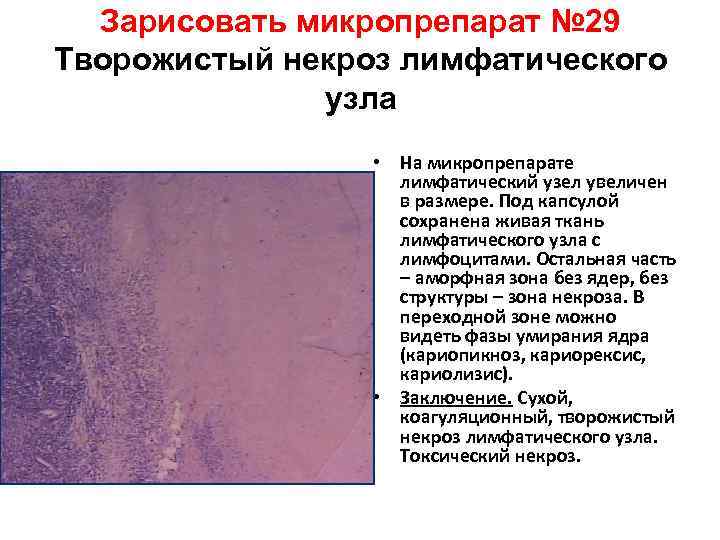 Зарисовать микропрепарат №29
Творожистый некроз лимфатического узла

• На микропрепарате лимфатический узел увеличен в размере. Под капсулой сохранена живая ткань лимфатического узла с лимфоцитами. Остальная часть – аморфная зона без ядер, без структуры – зона некроза. В переходной зоне можно видеть фазы умирания ядра (кариопикноз, кариорексис, кариолизис).
• Заключение. Сухой, коагуляционный, творожистый некроз лимфатического узла. Токсический некроз.